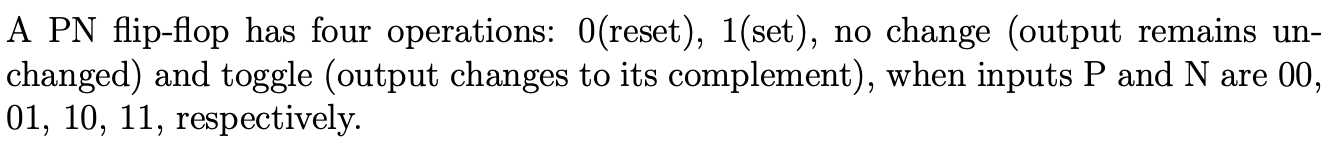 A PN flip-flop has four operations: 0(reset), 1(set), no change (output remains unchanged) and toggle (output changes to its complement), when inputs P and N are 00, 01, 10, 11, respectively.